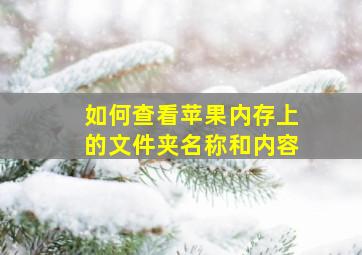 如何查看苹果内存上的文件夹名称和内容